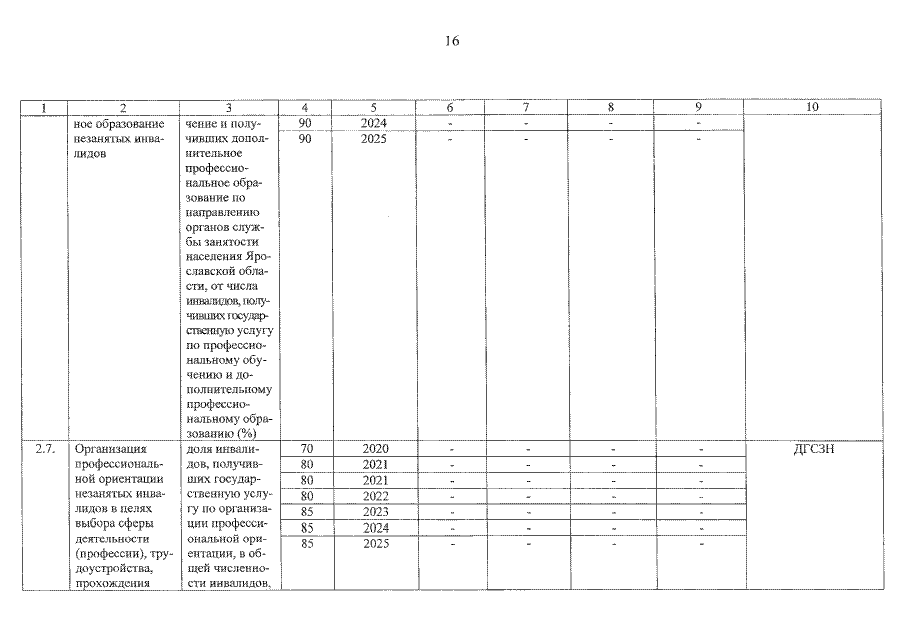 16

| 1 | 2 | 3 | 4 | 5 | 6 | 7 | 8 | 9 | 10 |
|---|---|---|---|---|---|---|---|---|---|
| | ное образование незанятых инвалидов | чение и получивших дополнительное профессиональное образование по направлению органов службы занятости населения Ярославской области, от числа инвалидов, получивших государственную услугу по профессиональному обучению и дополнительному профессиональному образованию (%) | 90 | 2024 | - | - | - | - | |
| | | | 90 | 2025 | - | - | - | - | |
| 2.7. | Организация профессиональной ориентации незанятых инвалидов в целях выбора сферы деятельности (профессии), трудоустройства, прохождения | доля инвалидов, получивших государственную услугу по организации профессиональной ориентации, в общей численности инвалидов, | 70 | 2020 | - | - | - | - | ДГСЗН |
| | | | 80 | 2021 | - | - | - | - | |
| | | | 80 | 2021 | - | - | - | - | |
| | | | 80 | 2022 | - | - | - | - | |
| | | | 85 | 2023 | - | - | - | - | |
| | | | 85 | 2024 | - | - | - | - | |
| | | | 85 | 2025 | - | - | - | - | |